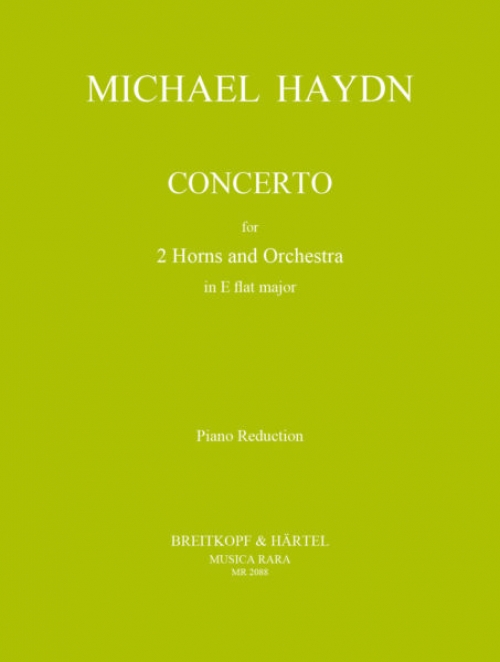 MICHAEL HAYDN

CONCERTO

for

2 Horns and Orchestra

in E flat major

Piano Reduction

BREITKOPF & HÄRTEL

MUSICA RARA

MR 2088